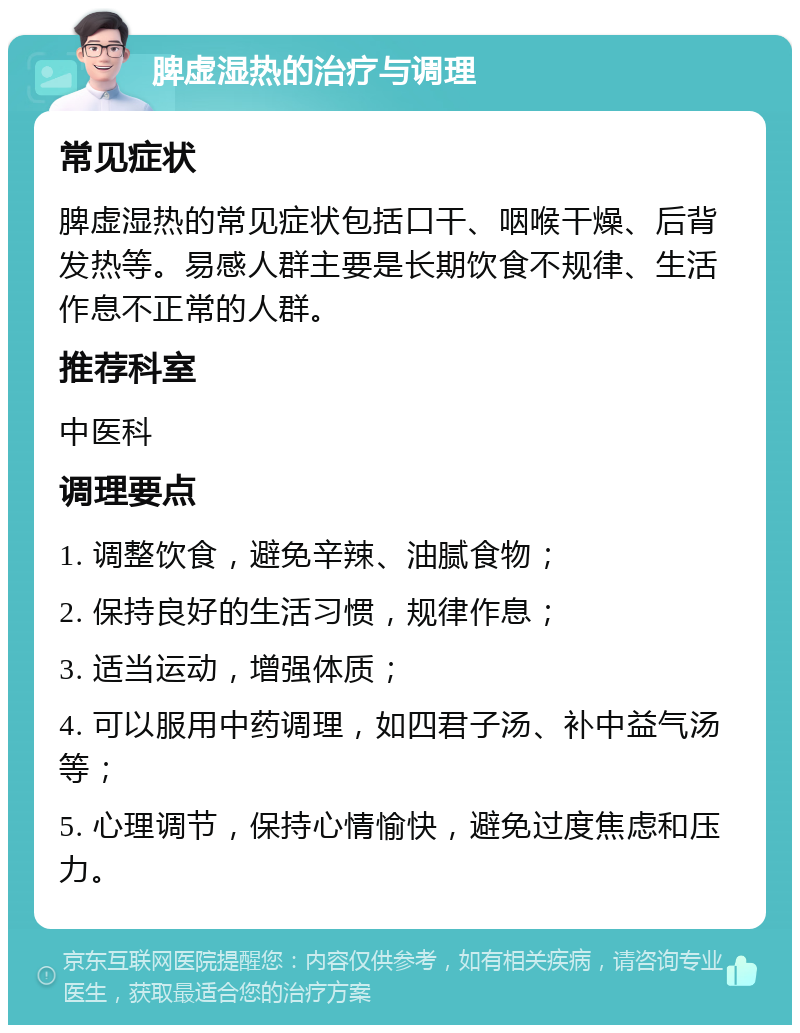 脾虚湿热的治疗与调理

常见症状

脾虚湿热的常见症状包括口干、咽喉干燥、后背发热等。易感人群主要是长期饮食不规律、生活作息不正常的人群。

推荐科室

中医科

调理要点

1. 调整饮食，避免辛辣、油腻食物；

2. 保持良好的生活习惯，规律作息；

3. 适当运动，增强体质；

4. 可以服用中药调理，如四君子汤、补中益气汤等；

5. 心理调节，保持心情愉快，避免过度焦虑和压力。

京东互联网医院提醒您：内容仅供参考，如有相关疾病，请咨询专业医生，获取最适合您的治疗方案